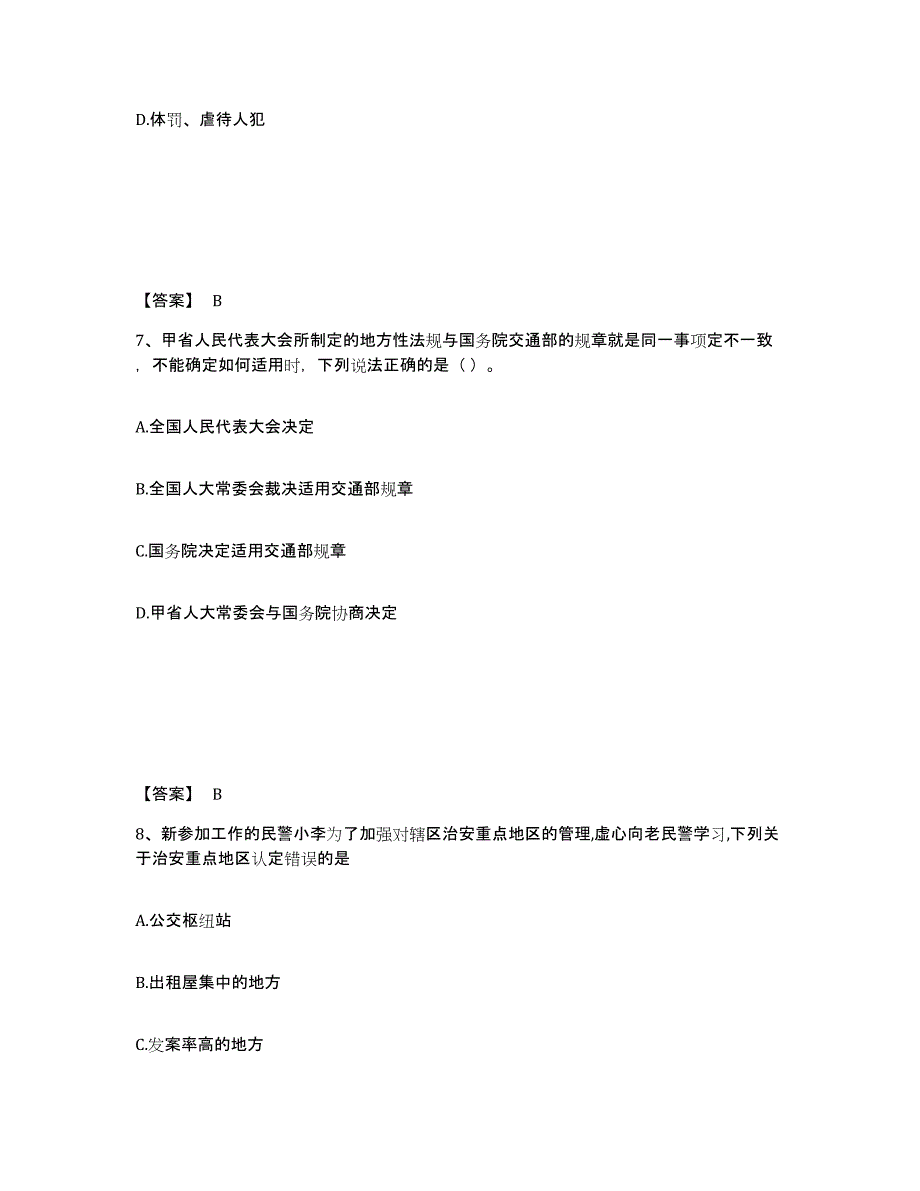 D.体罚、虐待人犯

【答案】 B

7、甲省人民代表大会所制定的地方性法规与国务院交通部的规章就是同一事项定不一致，不能确定如何适用时，下列说法正确的是（ ）。

A.全国人民代表大会决定

B.全国人大常委会裁决适用交通部规章

C.国务院决定适用交通部规章

D.甲省人大常委会与国务院协商决定

【答案】 B

8、新参加工作的民警小李为了加强对辖区治安重点地区的管理,虚心向老民警学习,下列关于治安重点地区认定错误的是

A.公交枢纽站

B.出租屋集中的地方

C.发案率高的地方